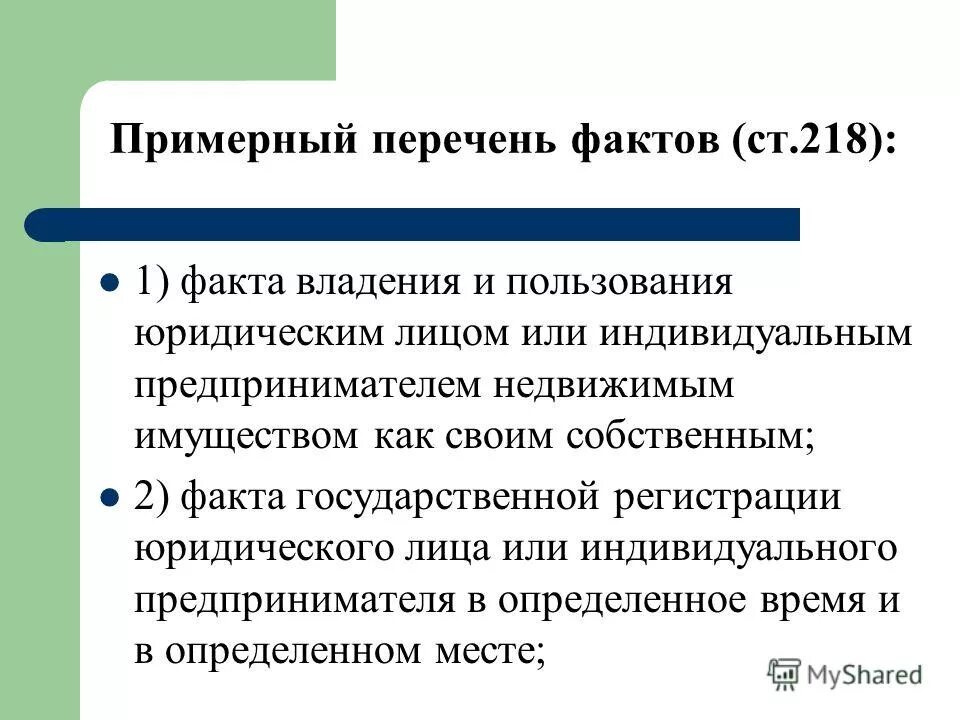 Примерный перечень фактов (ст.218):

1) факта владения и пользования юридическим лицом или индивидуальным предпринимателем недвижимым имуществом как своим собственным;

2) факта государственной регистрации юридического лица или индивидуального предпринимателя в определенное время и в определенном месте;

MyShared